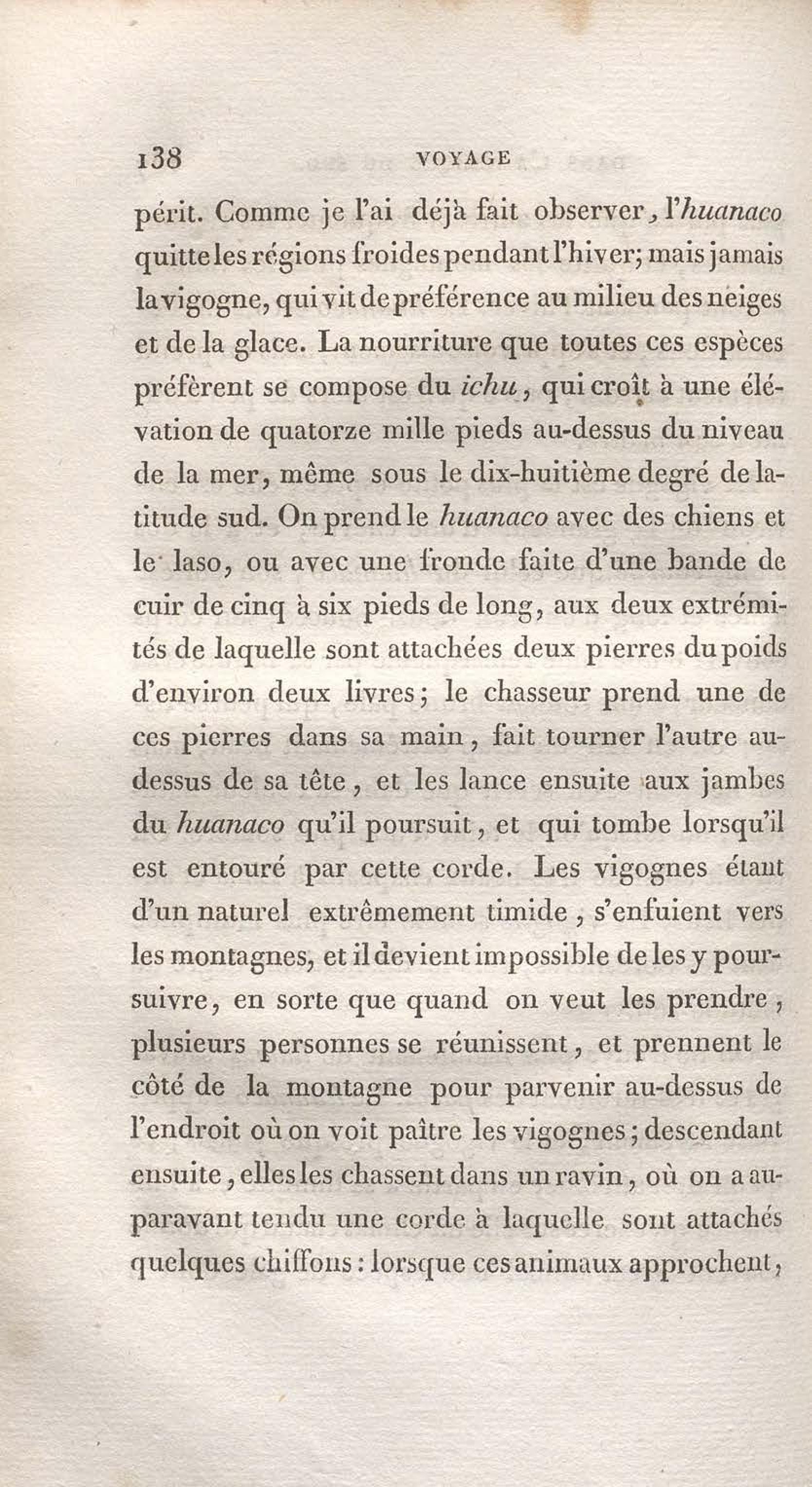 138 VOYAGE

périt. Comme je l'ai déjà fait observer, l'huanaco quitte les régions froides pendant l'hiver; mais jamais la vigogne, qui vit de préférence au milieu des neiges et de la glace. La nourriture que toutes ces espèces préfèrent se compose du ichu, qui croît à une élévation de quatorze mille pieds au-dessus du niveau de la mer, même sous le dix-huitième degré de latitude sud. On prend le huanaco avec des chiens et le laso, ou avec une fronde faite d'une bande de cuir de cinq à six pieds de long, aux deux extrémités de laquelle sont attachées deux pierres du poids d'environ deux livres; le chasseur prend une de ces pierres dans sa main, fait tourner l'autre au-dessus de sa tête, et les lance ensuite aux jambes du huanaco qu'il poursuit, et qui tombe lorsqu'il est entouré par cette corde. Les vigognes étant d'un naturel extrêmement timide, s'enfuient vers les montagnes, et il devient impossible de les y poursuivre, en sorte que quand on veut les prendre, plusieurs personnes se réunissent, et prennent le côté de la montagne pour parvenir au-dessus de l'endroit où on voit paître les vigognes; descendant ensuite, elles les chassent dans un ravin, où on a auparavant tendu une corde à laquelle sont attachés quelques chiffons: lorsque ces animaux approchent,